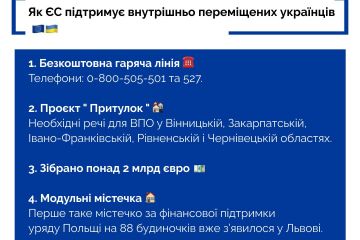 Як ЄС підтримує внутрішньо переміщених українців

1. Безкоштовна гаряча лінія
Телефони: 0-800-505-501 та 527.

2. Проєкт " Притулок "
Необхідні речі для ВПО у Вінницькій, Закарпатській, Івано-Франківській, Рівненській і Чернівецькій областях.

3. Зібрано понад 2 млрд євро

4. Модульні містечка
Перше таке містечко за фінансової підтримки уряду Польщі на 88 будиночків вже з'явилося у Львові.